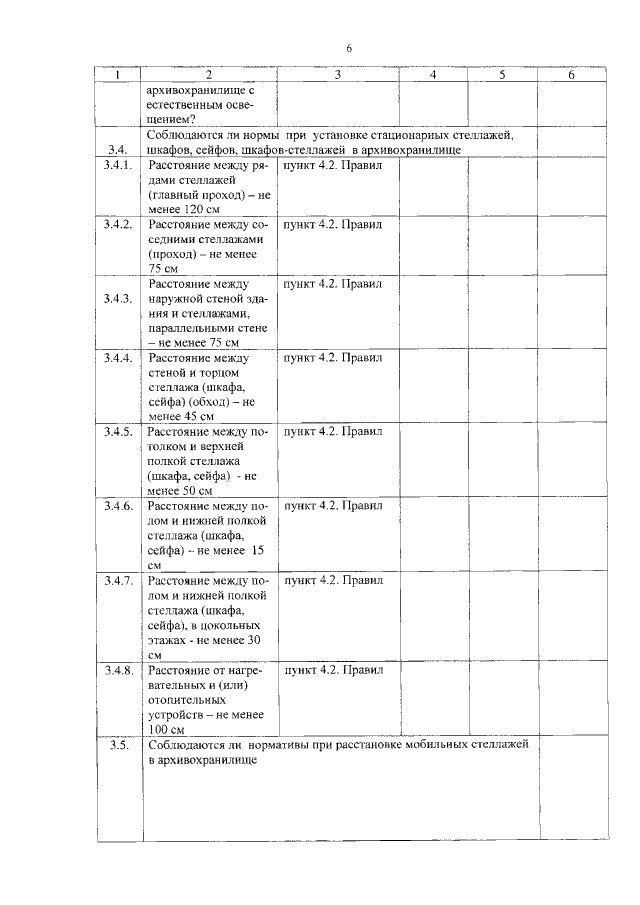 6

| 1 | 2 | 3 | 4 | 5 | 6 |
|---|---|---|---|---|---|
| | архивохранилище с естественным освещением? | | | | |
| 3.4. | Соблюдаются ли нормы при установке стационарных стеллажей, шкафов, сейфов, шкафов-стеллажей в архивохранилище | | | | |
| 3.4.1. | Расстояние между рядами стеллажей (главный проход) – не менее 120 см | пункт 4.2. Правил | | | |
| 3.4.2. | Расстояние между соседними стеллажами (проход) – не менее 75 см | пункт 4.2. Правил | | | |
| 3.4.3. | Расстояние между наружной стеной здания и стеллажами, параллельными стене – не менее 75 см | пункт 4.2. Правил | | | |
| 3.4.4. | Расстояние между стеной и торцом стеллажа (шкафа, сейфа) (обход) – не менее 45 см | пункт 4.2. Правил | | | |
| 3.4.5. | Расстояние между потолком и верхней полкой стеллажа (шкафа, сейфа) - не менее 50 см | пункт 4.2. Правил | | | |
| 3.4.6. | Расстояние между полом и нижней полкой стеллажа (шкафа, сейфа) – не менее 15 см | пункт 4.2. Правил | | | |
| 3.4.7. | Расстояние между полом и нижней полкой стеллажа (шкафа, сейфа), в цокольных этажах - не менее 30 см | пункт 4.2. Правил | | | |
| 3.4.8. | Расстояние от нагревательных и (или) отопительных устройств – не менее 100 см | пункт 4.2. Правил | | | |
| 3.5. | Соблюдаются ли нормативы при расстановке мобильных стеллажей в архивохранилище | | | | |